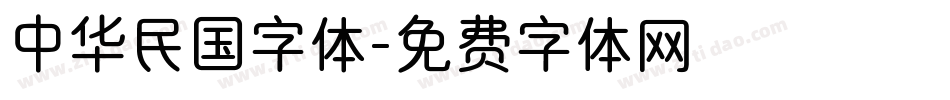 中华民国字体-免费字体网